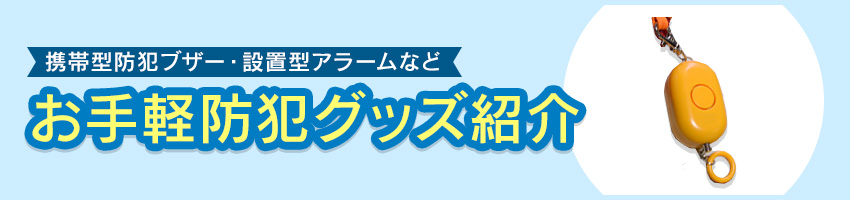 携帯型防犯ブザー・設置型アラームなど

お手軽防犯グッズ紹介